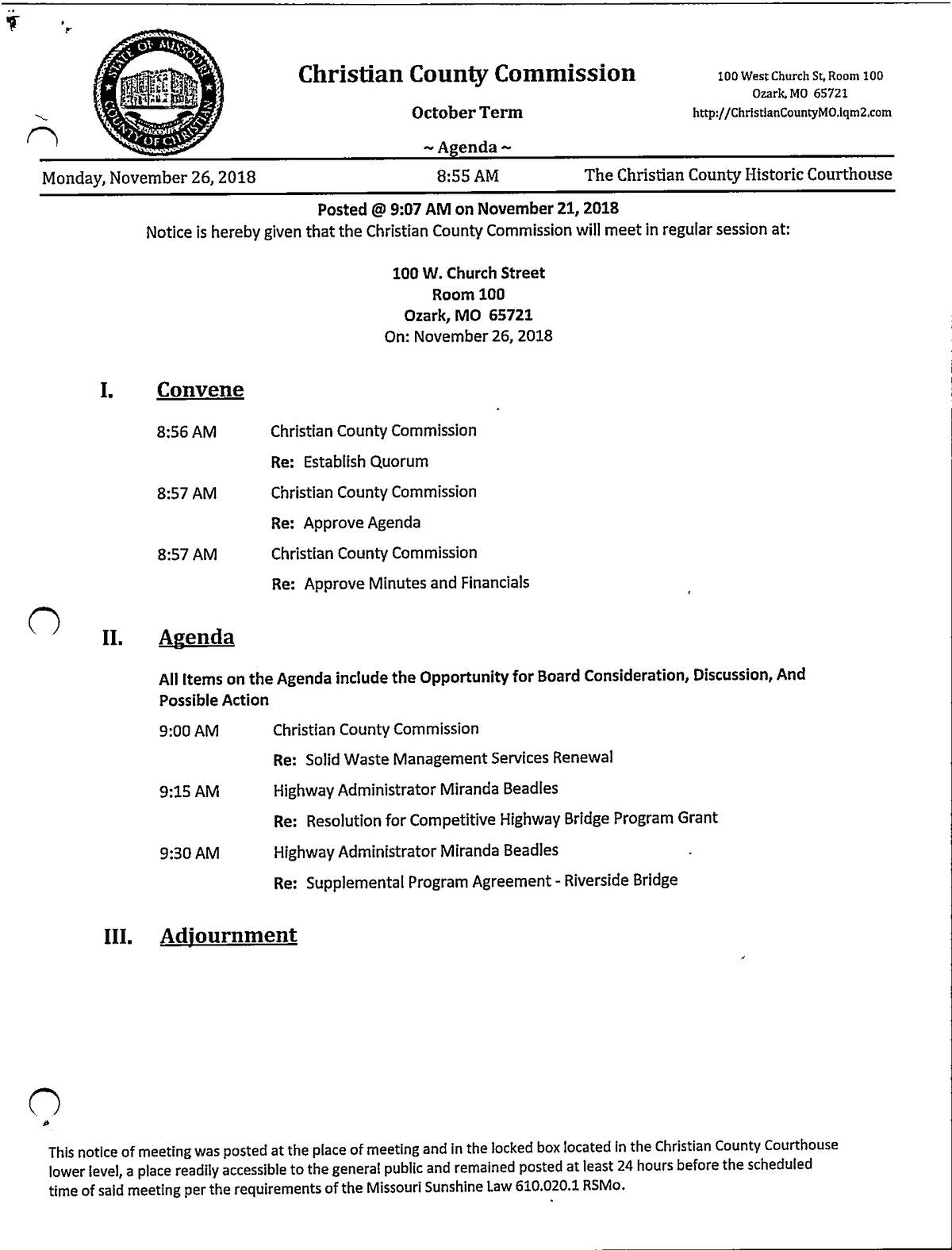 STATE OF MISSOURI COUNTY OF CHRISTIAN

Christian County Commission

October Term

~ Agenda ~

100 West Church St, Room 100
Ozark, MO 65721
http://ChristianCountyMO.iqm2.com

Monday, November 26, 2018 8:55 AM The Christian County Historic Courthouse

Posted @ 9:07 AM on November 21, 2018
Notice is hereby given that the Christian County Commission will meet in regular session at:

100 W. Church Street
Room 100
Ozark, MO 65721
On: November 26, 2018

I. Convene

8:56 AM Christian County Commission
Re: Establish Quorum

8:57 AM Christian County Commission
Re: Approve Agenda

8:57 AM Christian County Commission
Re: Approve Minutes and Financials

II. Agenda

All Items on the Agenda include the Opportunity for Board Consideration, Discussion, And Possible Action

9:00 AM Christian County Commission
Re: Solid Waste Management Services Renewal

9:15 AM Highway Administrator Miranda Beadles
Re: Resolution for Competitive Highway Bridge Program Grant

9:30 AM Highway Administrator Miranda Beadles
Re: Supplemental Program Agreement - Riverside Bridge

III. Adjournment

This notice of meeting was posted at the place of meeting and in the locked box located in the Christian County Courthouse lower level, a place readily accessible to the general public and remained posted at least 24 hours before the scheduled time of said meeting per the requirements of the Missouri Sunshine Law 610.020.1 RSMo.